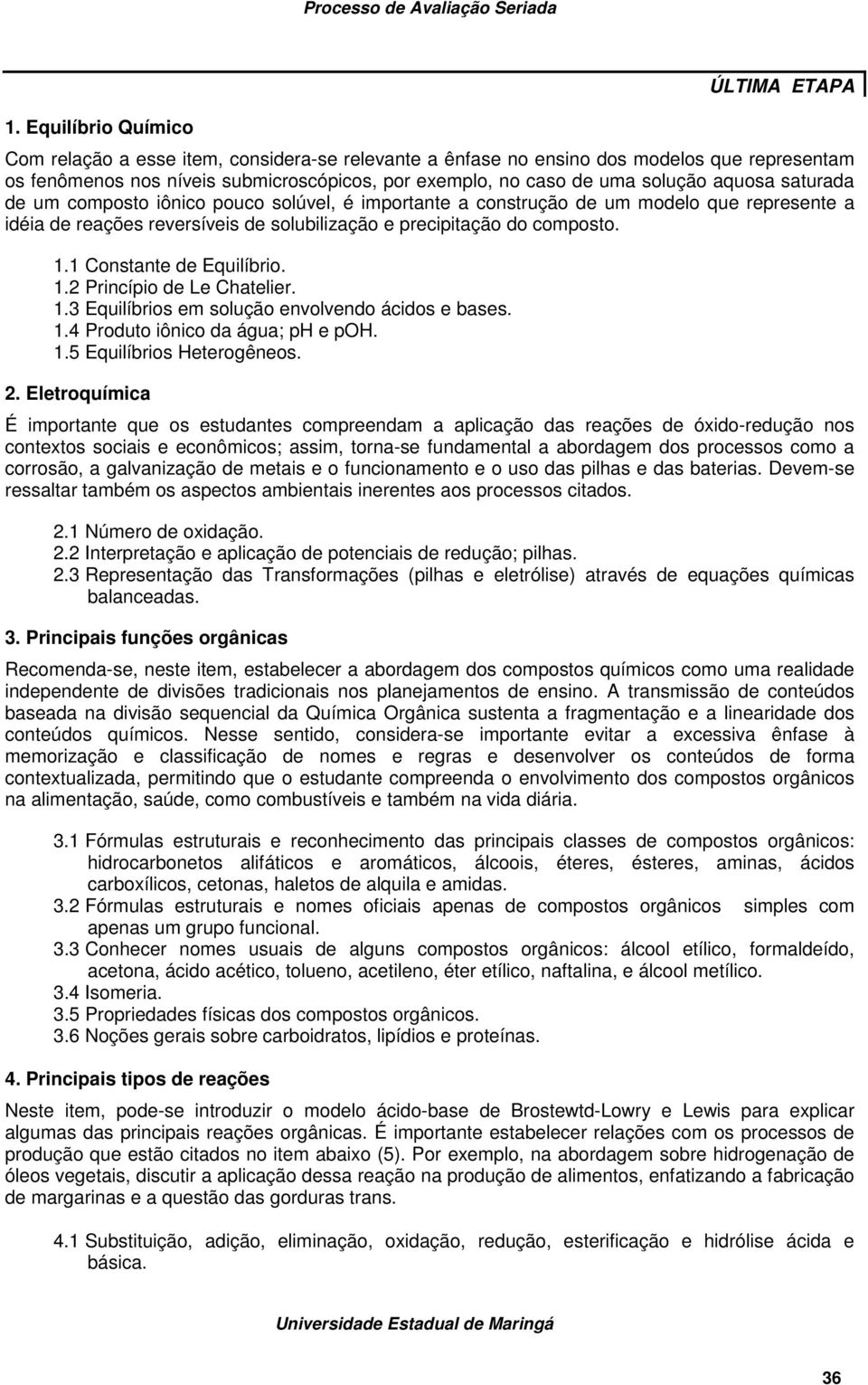 Processo de Avaliação Seriada

ÚLTIMA ETAPA

1. Equilíbrio Químico

Com relação a esse item, considera-se relevante a ênfase no ensino dos modelos que representam os fenômenos nos níveis submicroscópicos, por exemplo, no caso de uma solução aquosa saturada de um composto iônico pouco solúvel, é importante a construção de um modelo que represente a idéia de reações reversíveis de solubilização e precipitação do composto.

1.1 Constante de Equilíbrio.
1.2 Princípio de Le Chatelier.
1.3 Equilíbrios em solução envolvendo ácidos e bases.
1.4 Produto iônico da água; pH e pOH.
1.5 Equilíbrios Heterogêneos.

2. Eletroquímica

É importante que os estudantes compreendam a aplicação das reações de óxido-redução nos contextos sociais e econômicos; assim, torna-se fundamental a abordagem dos processos como a corrosão, a galvanização de metais e o funcionamento e o uso das pilhas e das baterias. Devem-se ressaltar também os aspectos ambientais inerentes aos processos citados.

2.1 Número de oxidação.
2.2 Interpretação e aplicação de potenciais de redução; pilhas.
2.3 Representação das Transformações (pilhas e eletrólise) através de equações químicas balanceadas.

3. Principais funções orgânicas

Recomenda-se, neste item, estabelecer a abordagem dos compostos químicos como uma realidade independente de divisões tradicionais nos planejamentos de ensino. A transmissão de conteúdos baseada na divisão sequencial da Química Orgânica sustenta a fragmentação e a linearidade dos conteúdos químicos. Nesse sentido, considera-se importante evitar a excessiva ênfase à memorização e classificação de nomes e regras e desenvolver os conteúdos de forma contextualizada, permitindo que o estudante compreenda o envolvimento dos compostos orgânicos na alimentação, saúde, como combustíveis e também na vida diária.

3.1 Fórmulas estruturais e reconhecimento das principais classes de compostos orgânicos: hidrocarbonetos alifáticos e aromáticos, álcoois, éteres, ésteres, aminas, ácidos carboxílicos, cetonas, haletos de alquila e amidas.
3.2 Fórmulas estruturais e nomes oficiais apenas de compostos orgânicos simples com apenas um grupo funcional.
3.3 Conhecer nomes usuais de alguns compostos orgânicos: álcool etílico, formaldeído, acetona, ácido acético, tolueno, acetileno, éter etílico, naftalina, e álcool metílico.
3.4 Isomeria.
3.5 Propriedades físicas dos compostos orgânicos.
3.6 Noções gerais sobre carboidratos, lipídios e proteínas.

4. Principais tipos de reações

Neste item, pode-se introduzir o modelo ácido-base de Brostewtd-Lowry e Lewis para explicar algumas das principais reações orgânicas. É importante estabelecer relações com os processos de produção que estão citados no item abaixo (5). Por exemplo, na abordagem sobre hidrogenação de óleos vegetais, discutir a aplicação dessa reação na produção de alimentos, enfatizando a fabricação de margarinas e a questão das gorduras trans.

4.1 Substituição, adição, eliminação, oxidação, redução, esterificação e hidrólise ácida e básica.

Universidade Estadual de Maringá

36